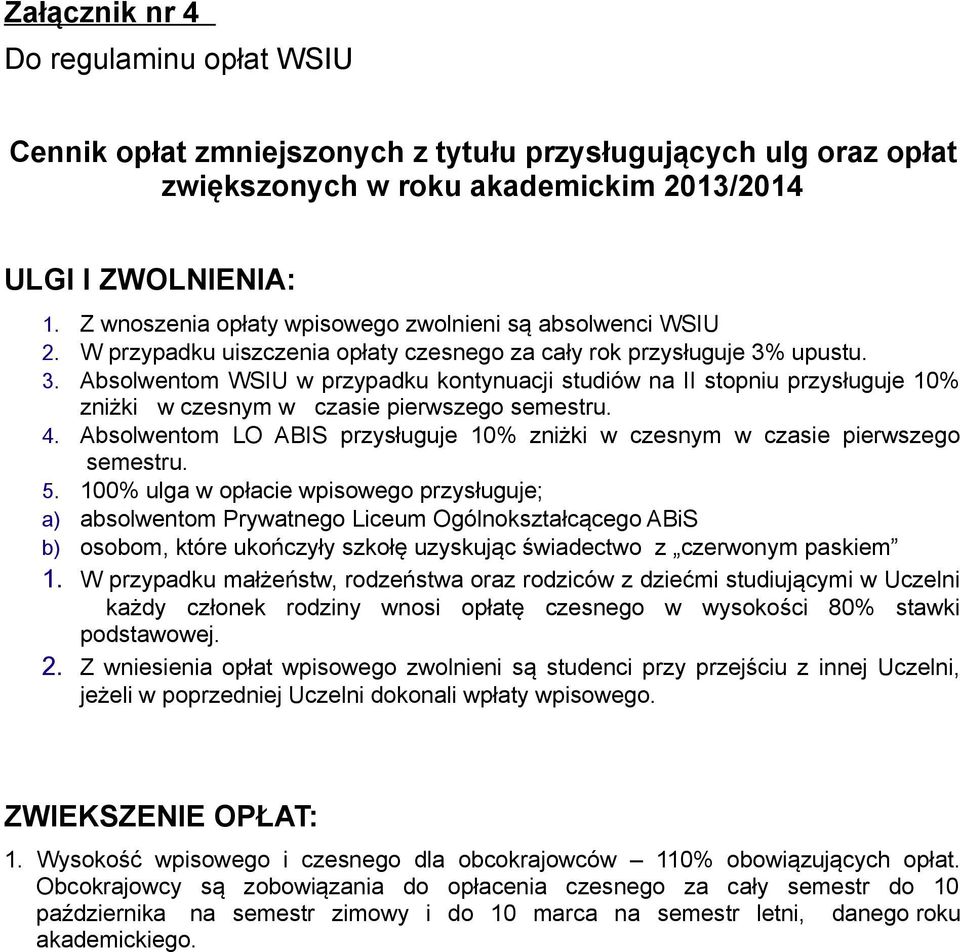 Załącznik nr 4

Do regulaminu opłat WSIU

Cennik opłat zmniejszonych z tytułu przysługujących ulg oraz opłat zwiększonych w roku akademickim 2013/2014

ULGI I ZWOLNIENIA:

1. Z wnoszenia opłaty wpisowego zwolnieni są absolwenci WSIU
2. W przypadku uiszczenia opłaty czesnego za cały rok przysługuje 3% upustu.
3. Absolwentom WSIU w przypadku kontynuacji studiów na II stopniu przysługuje 10% zniżki w czesnym w czasie pierwszego semestru.
4. Absolwentom LO ABIS przysługuje 10% zniżki w czesnym w czasie pierwszego semestru.
5. 100% ulga w opłacie wpisowego przysługuje;
a) absolwentom Prywatnego Liceum Ogólnokształcącego ABiS
b) osobom, które ukończyły szkołę uzyskując świadectwo z „czerwonym paskiem”
1. W przypadku małżeństw, rodzeństwa oraz rodziców z dziećmi studiującymi w Uczelni każdy członek rodziny wnosi opłatę czesnego w wysokości 80% stawki podstawowej.
2. Z wniesienia opłat wpisowego zwolnieni są studenci przy przejściu z innej Uczelni, jeżeli w poprzedniej Uczelni dokonali wpłaty wpisowego.

ZWIEKSZENIE OPŁAT:

1. Wysokość wpisowego i czesnego dla obcokrajowców – 110% obowiązujących opłat. Obcokrajowcy są zobowiązania do opłacenia czesnego za cały semestr do 10 października na semestr zimowy i do 10 marca na semestr letni, danego roku akademickiego.